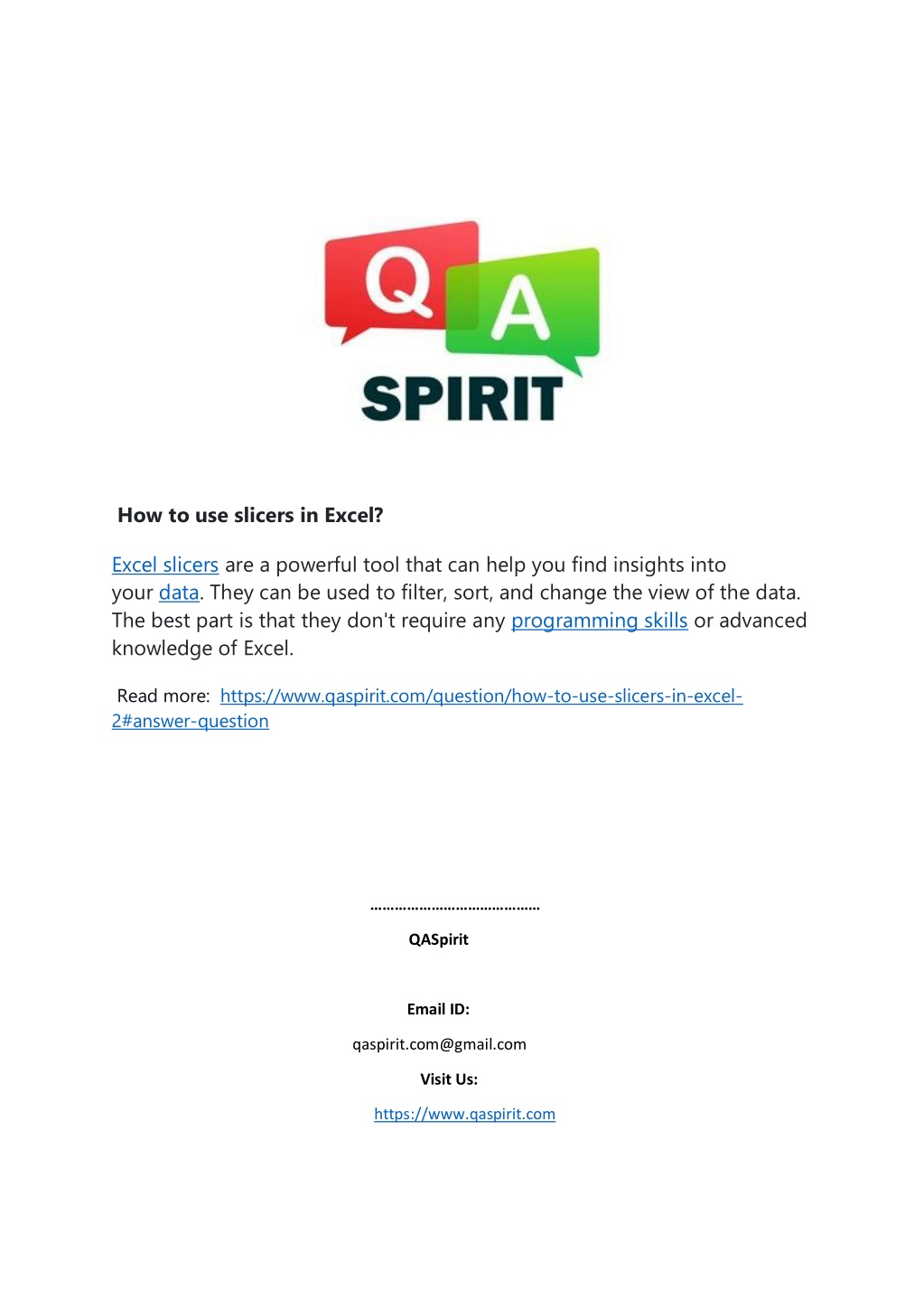 Q A
SPIRIT

How to use slicers in Excel?

Excel slicers are a powerful tool that can help you find insights into your data. They can be used to filter, sort, and change the view of the data. The best part is that they don't require any programming skills or advanced knowledge of Excel.

Read more: https://www.qaspirit.com/question/how-to-use-slicers-in-excel-2#answer-question

……………………………………

QASpirit

Email ID:

qaspirit.com@gmail.com

Visit Us:

https://www.qaspirit.com